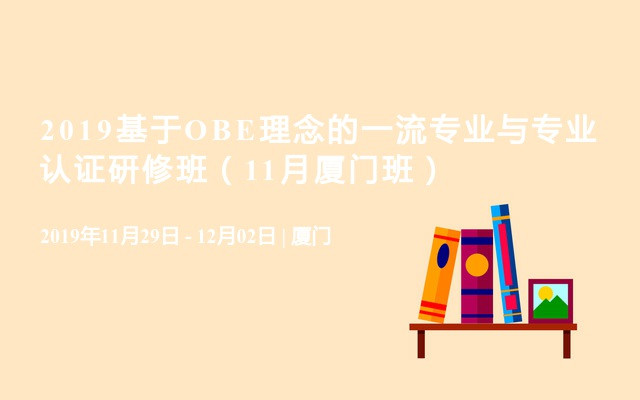 2019基于OBE理念的一流专业与专业认证研修班（11月厦门班）

2019年11月29日 - 12月02日 | 厦门